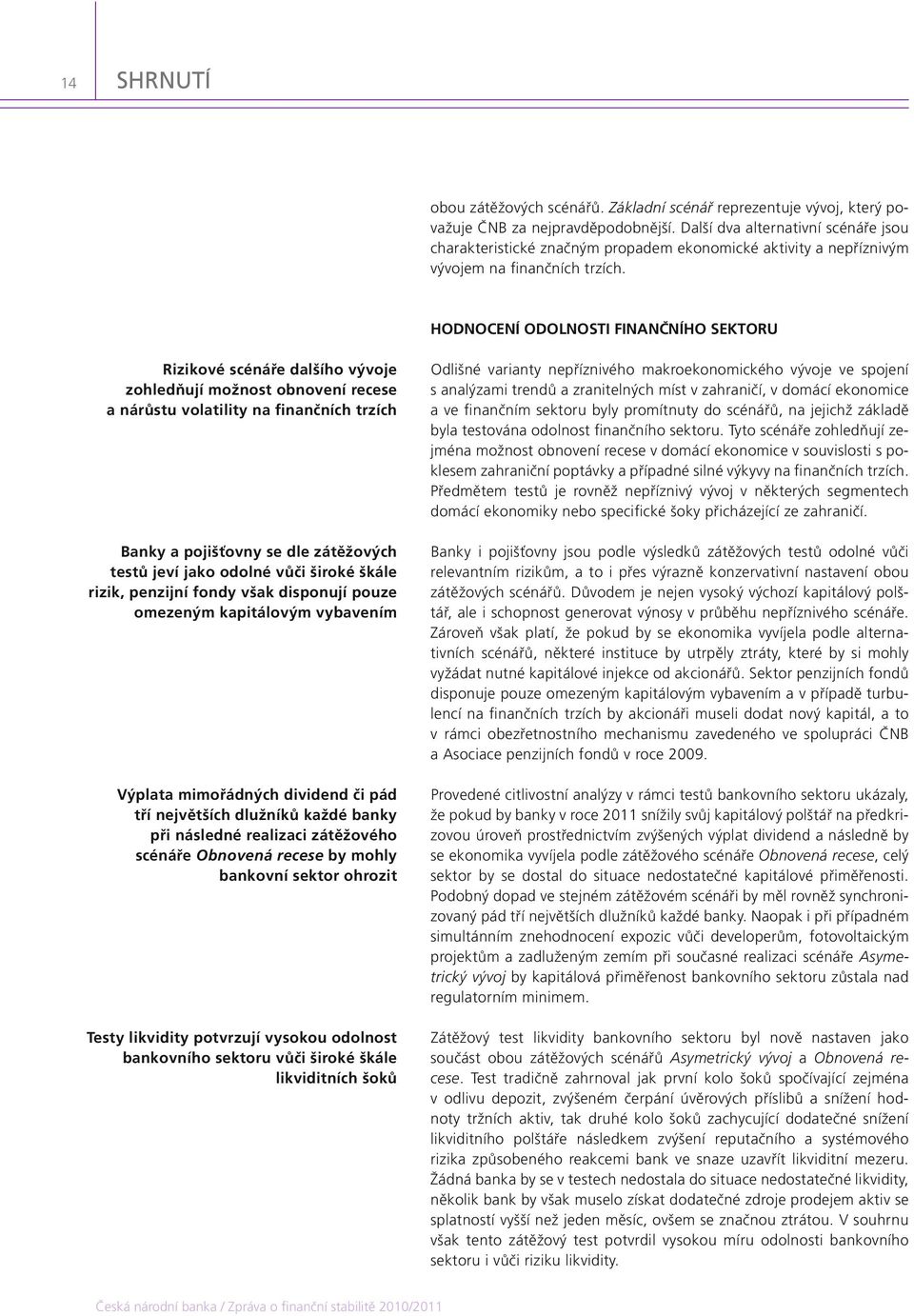 14 SHRNUTÍ

obou zátěžových scénářů. Základní scénář reprezentuje vývoj, který považuje ČNB za nejpravděpodobnější. Další dva alternativní scénáře jsou charakteristické značným propadem ekonomické aktivity a nepříznivým vývojem na finančních trzích.

HODNOCENÍ ODOLNOSTI FINANČNÍHO SEKTORU

Rizikové scénáře dalšího vývoje zohledňují možnost obnovení recese a nárůstu volatility na finančních trzích

Odlišné varianty nepříznivého makroekonomického vývoje ve spojení s analýzami trendů a zranitelných míst v zahraničí, v domácí ekonomice a ve finančním sektoru byly promítnuty do scénářů, na jejichž základě byla testována odolnost finančního sektoru. Tyto scénáře zohledňují zejména možnost obnovení recese v domácí ekonomice v souvislosti s poklesem zahraniční poptávky a případné silné výkyvy na finančních trzích. Předmětem testů je rovněž nepříznivý vývoj v některých segmentech domácí ekonomiky nebo specifické šoky přicházející ze zahraničí.

Banky a pojišťovny se dle zátěžových testů jeví jako odolné vůči široké škále rizik, penzijní fondy však disponují pouze omezeným kapitálovým vybavením

Banky i pojišťovny jsou podle výsledků zátěžových testů odolné vůči relevantním rizikům, a to i přes výrazně konzervativní nastavení obou zátěžových scénářů. Důvodem je nejen vysoký výchozí kapitálový polštář, ale i schopnost generovat výnosy v průběhu nepříznivého scénáře. Zároveň však platí, že pokud by se ekonomika vyvíjela podle alternativních scénářů, některé instituce by utrpěly ztráty, které by si mohly vyžádat nutné kapitálové injekce od akcionářů. Sektor penzijních fondů disponuje pouze omezeným kapitálovým vybavením a v případě turbulencí na finančních trzích by akcionáři museli dodat nový kapitál, a to v rámci obezřetnostního mechanismu zavedeného ve spolupráci ČNB a Asociace penzijních fondů v roce 2009.

Výplata mimořádných dividend či pád tří největších dlužníků každé banky při následné realizaci zátěžového scénáře Obnovená recese by mohly bankovní sektor ohrozit

Provedené citlivostní analýzy v rámci testů bankovního sektoru ukázaly, že pokud by banky v roce 2011 snížily svůj kapitálový polštář na předkrizovou úroveň prostřednictvím zvýšených výplat dividend a následně by se ekonomika vyvíjela podle zátěžového scénáře Obnovená recese, celý sektor by se dostal do situace nedostatečné kapitálové přiměřenosti. Podobný dopad ve stejném zátěžovém scénáři by měl rovněž synchronizovaný pád tří největších dlužníků každé banky. Naopak i při případném simultánním znehodnocení expozic vůči developerům, fotovoltaickým projektům a zadluženým zemím při současné realizaci scénáře Asymetrický vývoj by kapitálová přiměřenost bankovního sektoru zůstala nad regulatorním minimem.

Testy likvidity potvrzují vysokou odolnost bankovního sektoru vůči široké škále likviditních šoků

Zátěžový test likvidity bankovního sektoru byl nově nastaven jako součást obou zátěžových scénářů Asymetrický vývoj a Obnovená recese. Test tradičně zahrnoval jak první kolo šoků spočívající zejména v odlivu depozit, zvýšeném čerpání úvěrových příslibů a snížení hodnoty tržních aktiv, tak druhé kolo šoků zachycující dodatečné snížení likviditního polštáře následkem zvýšení reputačního a systémového rizika způsobeného reakcemi bank ve snaze uzavřít likviditní mezeru. Žádná banka by se v testech nedostala do situace nedostatečné likvidity, několik bank by však muselo získat dodatečné zdroje prodejem aktiv se splatností vyšší než jeden měsíc, ovšem se značnou ztrátou. V souhrnu však tento zátěžový test potvrdil vysokou míru odolnosti bankovního sektoru i vůči riziku likvidity.

Česká národní banka / Zpráva o finanční stabilitě 2010/2011